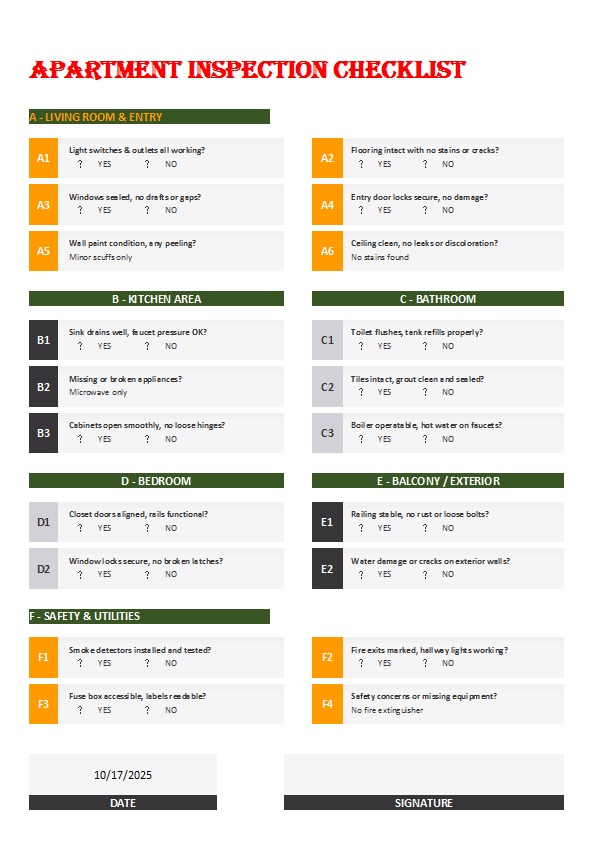 APARTMENT INSPECTION CHECKLIST

A - LIVING ROOM & ENTRY

A1
Light switches & outlets all working?
? YES ? NO

A2
Flooring intact with no stains or cracks?
? YES ? NO

A3
Windows sealed, no drafts or gaps?
? YES ? NO

A4
Entry door locks secure, no damage?
? YES ? NO

A5
Wall paint condition, any peeling?
Minor scuffs only

A6
Ceiling clean, no leaks or discoloration?
No stains found

B - KITCHEN AREA

B1
Sink drains well, faucet pressure OK?
? YES ? NO

B2
Missing or broken appliances?
Microwave only

B3
Cabinets open smoothly, no loose hinges?
? YES ? NO

C - BATHROOM

C1
Toilet flushes, tank refills properly?
? YES ? NO

C2
Tiles intact, grout clean and sealed?
? YES ? NO

C3
Boiler operatable, hot water on faucets?
? YES ? NO

D - BEDROOM

D1
Closet doors aligned, rails functional?
? YES ? NO

D2
Window locks secure, no broken latches?
? YES ? NO

E - BALCONY / EXTERIOR

E1
Railing stable, no rust or loose bolts?
? YES ? NO

E2
Water damage or cracks on exterior walls?
? YES ? NO

F - SAFETY & UTILITIES

F1
Smoke detectors installed and tested?
? YES ? NO

F2
Fire exits marked, hallway lights working?
? YES ? NO

F3
Fuse box accessible, labels readable?
? YES ? NO

F4
Safety concerns or missing equipment?
No fire extinguisher

10/17/2025

DATE

SIGNATURE